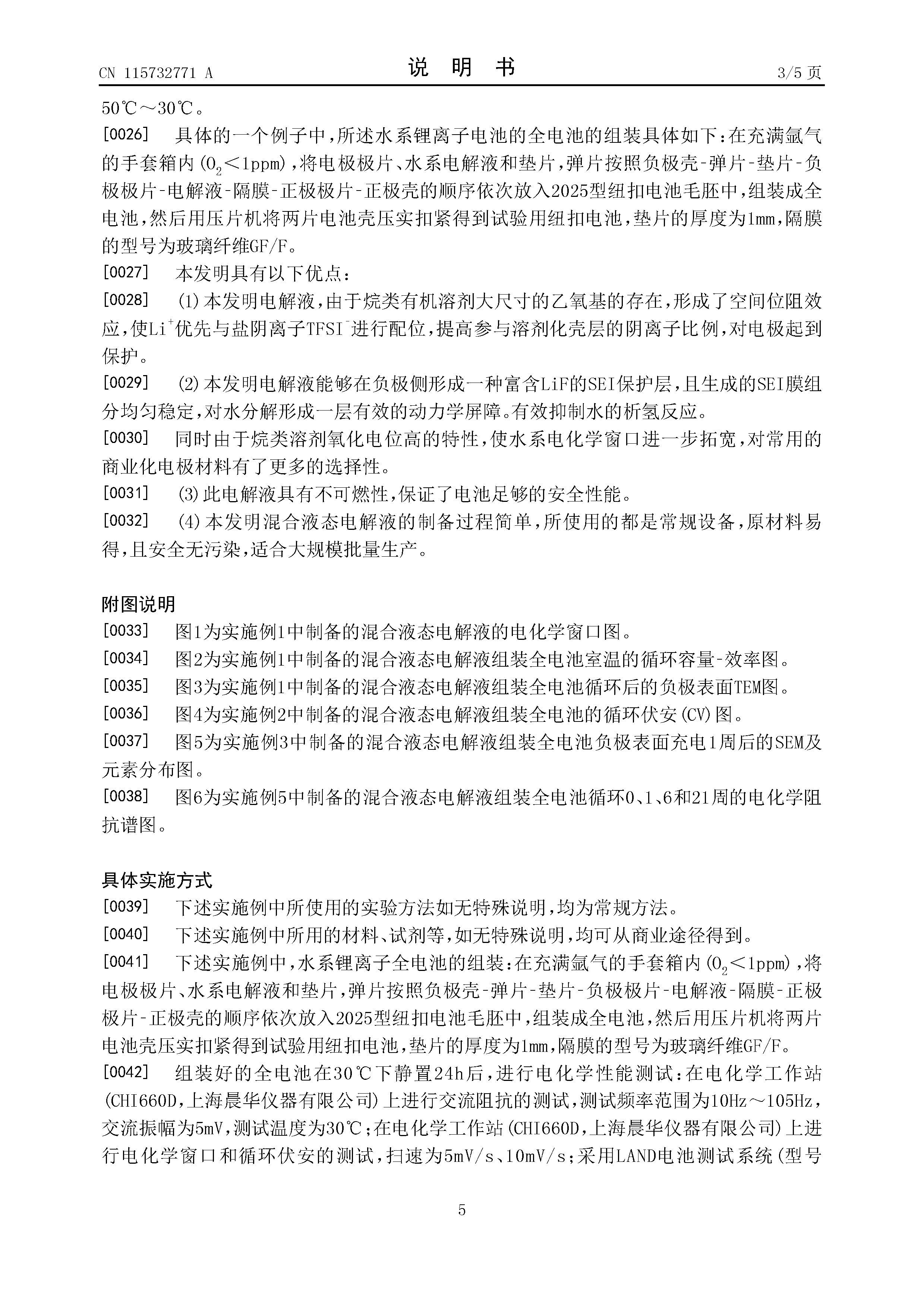 CN 115732771 A

说 明 书

3/5 页

50℃～30℃。

[0026] 具体的一个例子中，所述水系锂离子电池的全电池的组装具体如下：在充满氩气的手套箱内($O_2$＜1ppm)，将电极极片、水系电解液和垫片，弹片按照负极壳-弹片-垫片-负极极片-电解液-隔膜-正极极片-正极壳的顺序依次放入2025型纽扣电池毛胚中，组装成全电池，然后用压片机将两片电池壳压实扣紧得到试验用纽扣电池，垫片的厚度为1mm，隔膜的型号为玻璃纤维GF/F。

[0027] 本发明具有以下优点：

[0028] ⑴本发明电解液，由于烷类有机溶剂大尺寸的乙氧基的存在，形成了空间位阻效应，使$Li^+$优先与盐阴离子$TFSI^-$进行配位，提高参与溶剂化壳层的阴离子比例，对电极起到保护。

[0029] ⑵本发明电解液能够在负极侧形成一种富含LiF的SEI保护层，且生成的SEI膜组分均匀稳定，对水分解形成一层有效的动力学屏障。有效抑制水的析氢反应。

[0030] 同时由于烷类溶剂氧化电位高的特性，使水系电化学窗口进一步拓宽，对常用的商业化电极材料有了更多的选择性。

[0031] ⑶此电解液具有不可燃性，保证了电池足够的安全性能。

[0032] ⑷本发明混合液态电解液的制备过程简单，所使用的都是常规设备，原材料易得，且安全无污染，适合大规模批量生产。

附图说明

[0033] 图1为实施例1中制备的混合液态电解液的电化学窗口图。

[0034] 图2为实施例1中制备的混合液态电解液组装全电池室温的循环容量-效率图。

[0035] 图3为实施例1中制备的混合液态电解液组装全电池循环后的负极表面TEM图。

[0036] 图4为实施例2中制备的混合液态电解液组装全电池的循环伏安(CV)图。

[0037] 图5为实施例3中制备的混合液态电解液组装全电池负极表面充电1周后的SEM及元素分布图。

[0038] 图6为实施例5中制备的混合液态电解液组装全电池循环0、1、6和21周的电化学阻抗谱图。

具体实施方式

[0039] 下述实施例中所使用的实验方法如无特殊说明，均为常规方法。

[0040] 下述实施例中所用的材料、试剂等，如无特殊说明，均可从商业途径得到。

[0041] 下述实施例中，水系锂离子全电池的组装：在充满氩气的手套箱内($O_2$＜1ppm)，将电极极片、水系电解液和垫片，弹片按照负极壳-弹片-垫片-负极极片-电解液-隔膜-正极极片-正极壳的顺序依次放入2025型纽扣电池毛胚中，组装成全电池，然后用压片机将两片电池壳压实扣紧得到试验用纽扣电池，垫片的厚度为1mm，隔膜的型号为玻璃纤维GF/F。

[0042] 组装好的全电池在30℃下静置24h后，进行电化学性能测试：在电化学工作站(CHI660D，上海晨华仪器有限公司)上进行交流阻抗的测试，测试频率范围为10Hz～105Hz，交流振幅为5mV，测试温度为30℃；在电化学工作站(CHI660D，上海晨华仪器有限公司)上进行电化学窗口和循环伏安的测试，扫速为5mV/s、10mV/s；采用LAND电池测试系统(型号

5